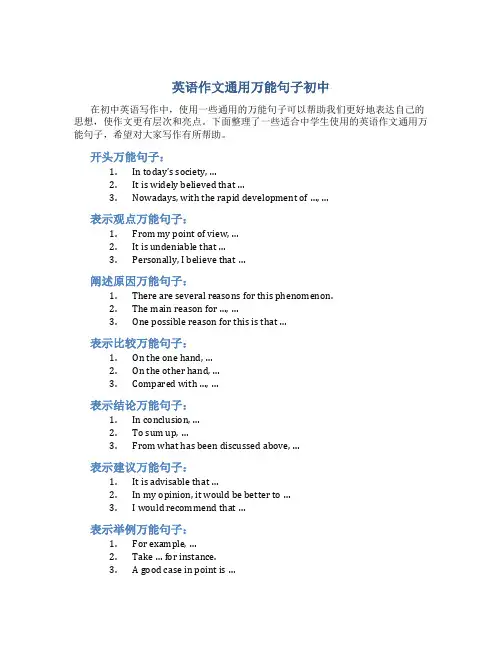 英语作文通用万能句子初中

在初中英语写作中，使用一些通用的万能句子可以帮助我们更好地表达自己的思想，使作文更有层次和亮点。下面整理了一些适合中学生使用的英语作文通用万能句子，希望对大家写作有所帮助。

开头万能句子：

1. In today's society, ...
2. It is widely believed that ...
3. Nowadays, with the rapid development of ..., ...

表示观点万能句子：

1. From my point of view, ...
2. It is undeniable that ...
3. Personally, I believe that ...

阐述原因万能句子：

1. There are several reasons for this phenomenon.
2. The main reason for ..., ...
3. One possible reason for this is that ...

表示比较万能句子：

1. On the one hand, ...
2. On the other hand, ...
3. Compared with ..., ...

表示结论万能句子：

1. In conclusion, ...
2. To sum up, ...
3. From what has been discussed above, ...

表示建议万能句子：

1. It is advisable that ...
2. In my opinion, it would be better to ...
3. I would recommend that ...

表示举例万能句子：

1. For example, ...
2. Take ... for instance.
3. A good case in point is ...